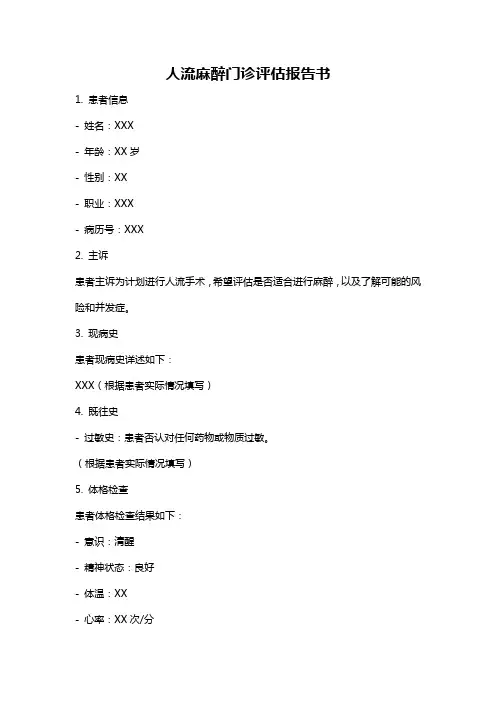 人流麻醉门诊评估报告书

1. 患者信息

- 姓名：XXX

- 年龄：XX 岁

- 性别：XX

- 职业：XXX

- 病历号：XXX

2. 主诉

患者主诉为计划进行人流手术，希望评估是否适合进行麻醉，以及了解可能的风险和并发症。

3. 现病史

患者现病史详述如下：

XXX（根据患者实际情况填写）

4. 既往史

- 过敏史：患者否认对任何药物或物质过敏。

（根据患者实际情况填写）

5. 体格检查

患者体格检查结果如下：

- 意识：清醒

- 精神状态：良好

- 体温：XX

- 心率：XX 次/分